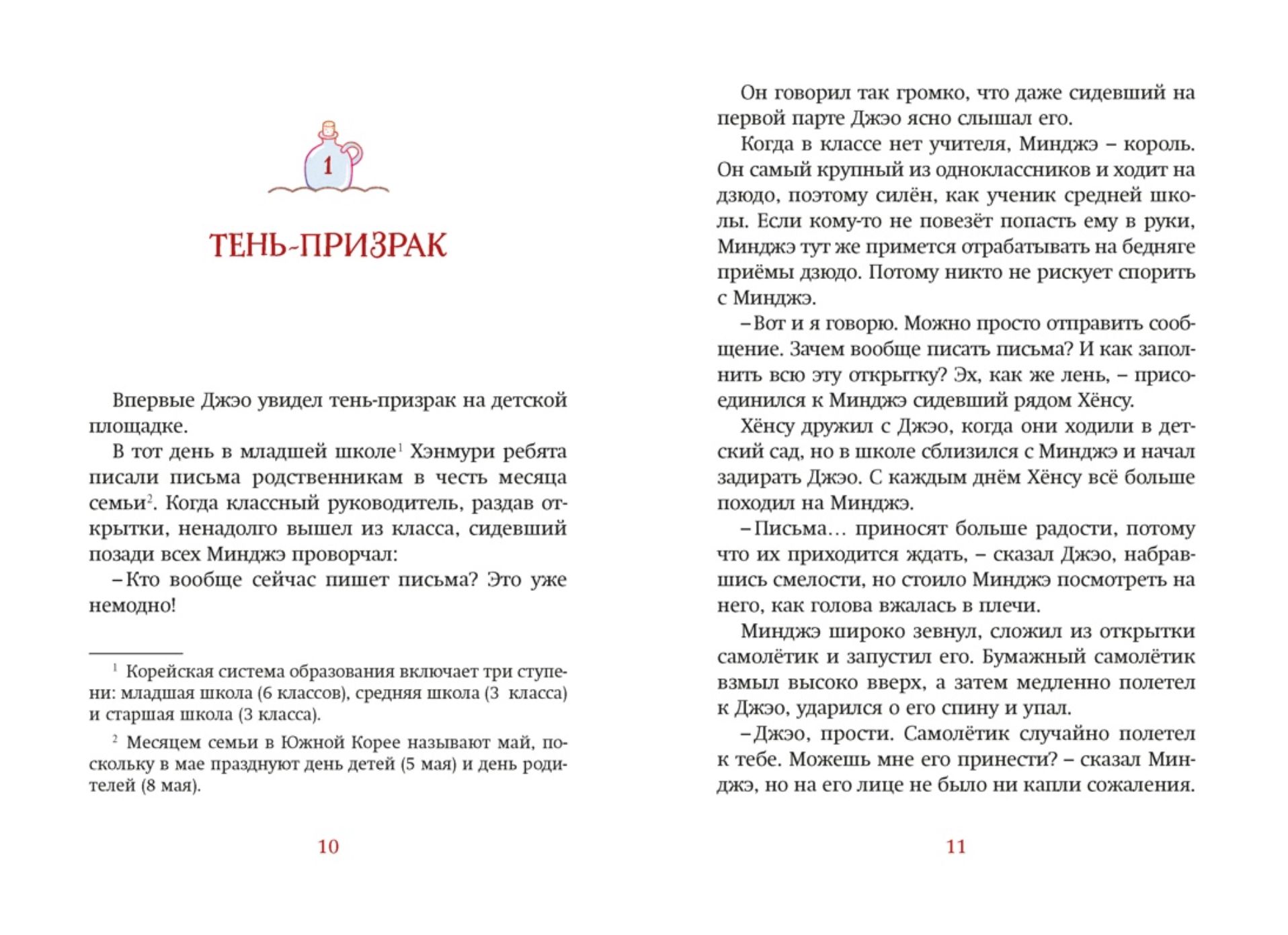 1

ТЕНЬ-ПРИЗРАК

Впервые Джэо увидел тень-призрак на детской площадке.

В тот день в младшей школе$^1$ Хэнмури ребята писали письма родственникам в честь месяца семьи$^2$. Когда классный руководитель, раздав открытки, ненадолго вышел из класса, сидевший позади всех Минджэ проворчал:

– Кто вообще сейчас пишет письма? Это уже немодно!

$^1$ Корейская система образования включает три ступени: младшая школа (6 классов), средняя школа (3 класса) и старшая школа (3 класса).

$^2$ Месяцем семьи в Южной Корее называют май, поскольку в мае празднуют день детей (5 мая) и день родителей (8 мая).

10

Он говорил так громко, что даже сидевший на первой парте Джэо ясно слышал его.

Когда в классе нет учителя, Минджэ – король. Он самый крупный из одноклассников и ходит на дзюдо, поэтому силён, как ученик средней школы. Если кому-то не повезёт попасть ему в руки, Минджэ тут же примется отрабатывать на бедняге приёмы дзюдо. Потому никто не рискует спорить с Минджэ.

– Вот и я говорю. Можно просто отправить сообщение. Зачем вообще писать письма? И как заполнить всю эту открытку? Эх, как же лень, – присоединился к Минджэ сидевший рядом Хёнсу.

Хёнсу дружил с Джэо, когда они ходили в детский сад, но в школе сблизился с Минджэ и начал задирать Джэо. С каждым днём Хёнсу всё больше походил на Минджэ.

– Письма... приносят больше радости, потому что их приходится ждать, – сказал Джэо, набравшись смелости, но стоило Минджэ посмотреть на него, как голова вжалась в плечи.

Минджэ широко зевнул, сложил из открытки самолётик и запустил его. Бумажный самолётик взмыл высоко вверх, а затем медленно полетел к Джэо, ударился о его спину и упал.

– Джэо, прости. Самолётик случайно полетел к тебе. Можешь мне его принести? – сказал Минджэ, но на его лице не было ни капли сожаления.

11